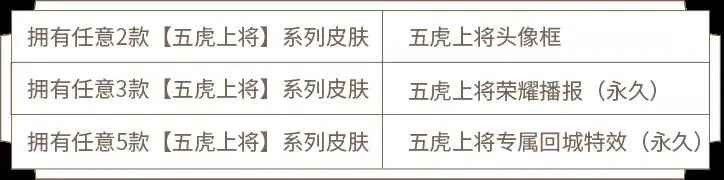 | 拥有任意2款【五虎上将】系列皮肤 | 五虎上将头像框 |
|---|---|
| 拥有任意3款【五虎上将】系列皮肤 | 五虎上将荣耀播报（永久） |
| 拥有任意5款【五虎上将】系列皮肤 | 五虎上将专属回城特效（永久） |